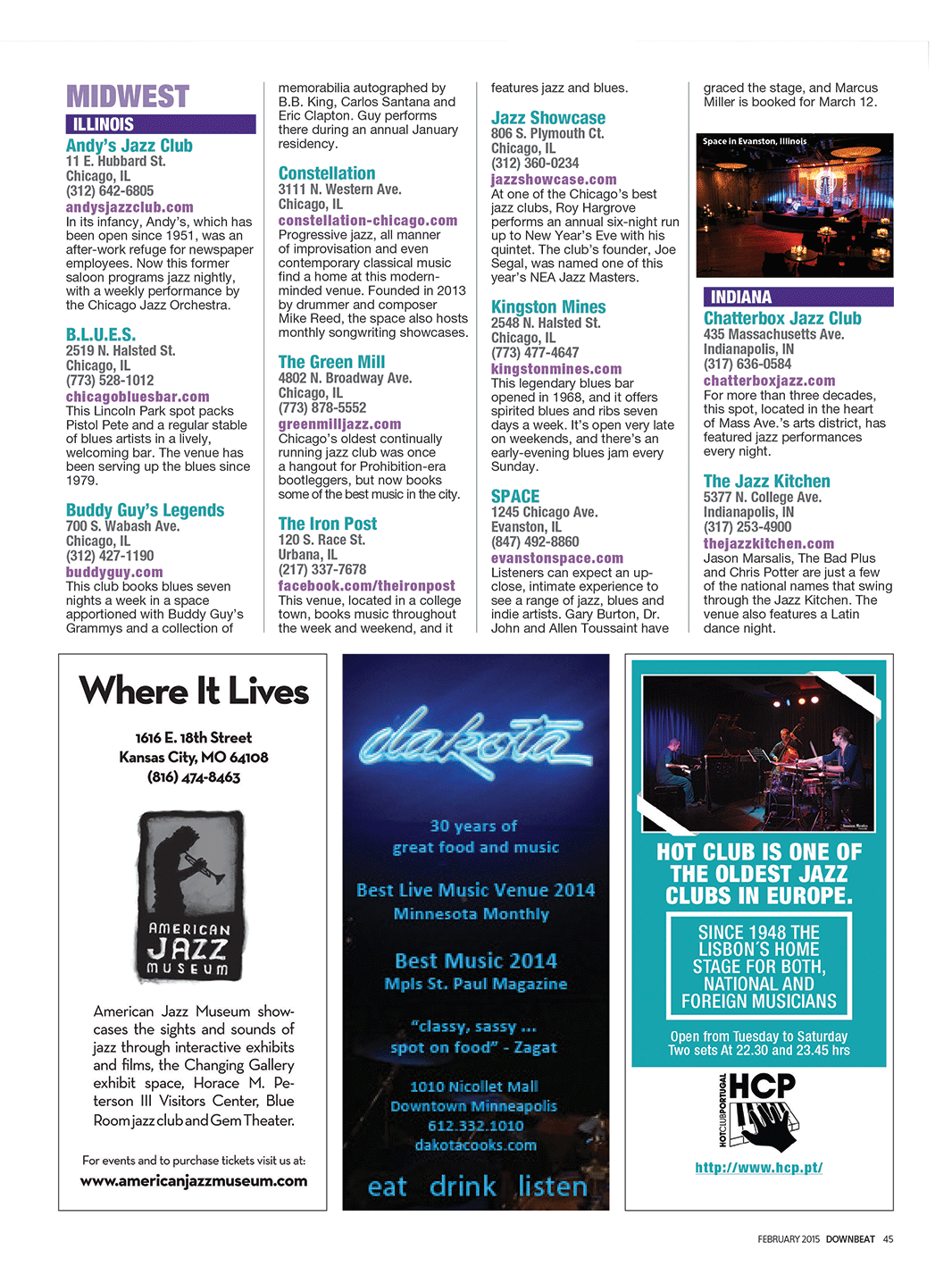 MIDWEST

ILLINOIS

Andy's Jazz Club
11 E. Hubbard St.
Chicago, IL
(312) 642-6805
andysjazzclub.com
In its infancy, Andy's, which has been open since 1951, was an after-work refuge for newspaper employees. Now this former saloon programs jazz nightly, with a weekly performance by the Chicago Jazz Orchestra.

B.L.U.E.S.
2519 N. Halsted St.
Chicago, IL
(773) 528-1012
chicagobluesbar.com
This Lincoln Park spot packs Pistol Pete and a regular stable of blues artists in a lively, welcoming bar. The venue has been serving up the blues since 1979.

Buddy Guy's Legends
700 S. Wabash Ave.
Chicago, IL
(312) 427-1190
buddyguy.com
This club books blues seven nights a week in a space apportioned with Buddy Guy's Grammys and a collection of memorabilia autographed by B.B. King, Carlos Santana and Eric Clapton. Guy performs there during an annual January residency.

Constellation
3111 N. Western Ave.
Chicago, IL
constellation-chicago.com
Progressive jazz, all manner of improvisation and even contemporary classical music find a home at this modern-minded venue. Founded in 2013 by drummer and composer Mike Reed, the space also hosts monthly songwriting showcases.

The Green Mill
4802 N. Broadway Ave.
Chicago, IL
(773) 878-5552
greenmilljazz.com
Chicago's oldest continually running jazz club was once a hangout for Prohibition-era bootleggers, but now books some of the best music in the city.

The Iron Post
120 S. Race St.
Urbana, IL
(217) 337-7678
facebook.com/theironpost
This venue, located in a college town, books music throughout the week and weekend, and it features jazz and blues.

Jazz Showcase
806 S. Plymouth Ct.
Chicago, IL
(312) 360-0234
jazzshowcase.com
At one of the Chicago's best jazz clubs, Roy Hargrove performs an annual six-night run up to New Year's Eve with his quintet. The club's founder, Joe Segal, was named one of this year's NEA Jazz Masters.

Kingston Mines
2548 N. Halsted St.
Chicago, IL
(773) 477-4647
kingstonmines.com
This legendary blues bar opened in 1968, and it offers spirited blues and ribs seven days a week. It's open very late on weekends, and there's an early-evening blues jam every Sunday.

SPACE
1245 Chicago Ave.
Evanston, IL
(847) 492-8860
evanstonspace.com
Listeners can expect an up-close, intimate experience to see a range of jazz, blues and indie artists. Gary Burton, Dr. John and Allen Toussaint have graced the stage, and Marcus Miller is booked for March 12.

Space in Evanston, Illinois

INDIANA

Chatterbox Jazz Club
435 Massachusetts Ave.
Indianapolis, IN
(317) 636-0584
chatterboxjazz.com
For more than three decades, this spot, located in the heart of Mass Ave.'s arts district, has featured jazz performances every night.

The Jazz Kitchen
5377 N. College Ave.
Indianapolis, IN
(317) 253-4900
thejazzkitchen.com
Jason Marsalis, The Bad Plus and Chris Potter are just a few of the national names that swing through the Jazz Kitchen. The venue also features a Latin dance night.

Where It Lives

1616 E. 18th Street
Kansas City, MO 64108
(816) 474-8463

AMERICAN JAZZ MUSEUM

American Jazz Museum showcases the sights and sounds of jazz through interactive exhibits and films, the Changing Gallery exhibit space, Horace M. Peterson III Visitors Center, Blue Room jazz club and Gem Theater.

For events and to purchase tickets visit us at:
www.americanjazzmuseum.com

dakota

30 years of
great food and music

Best Live Music Venue 2014
Minnesota Monthly

Best Music 2014
Mpls St. Paul Magazine

"classy, sassy ...
spot on food" - Zagat

1010 Nicollet Mall
Downtown Minneapolis
612.332.1010
dakotacooks.com

eat drink listen

HOT CLUB IS ONE OF THE OLDEST JAZZ CLUBS IN EUROPE.

SINCE 1948 THE LISBON'S HOME STAGE FOR BOTH, NATIONAL AND FOREIGN MUSICIANS

Open from Tuesday to Saturday
Two sets At 22.30 and 23.45 hrs

HOTCLUBPORTUGAL HCP

http://www.hcp.pt/

FEBRUARY 2015 DOWNBEAT 45